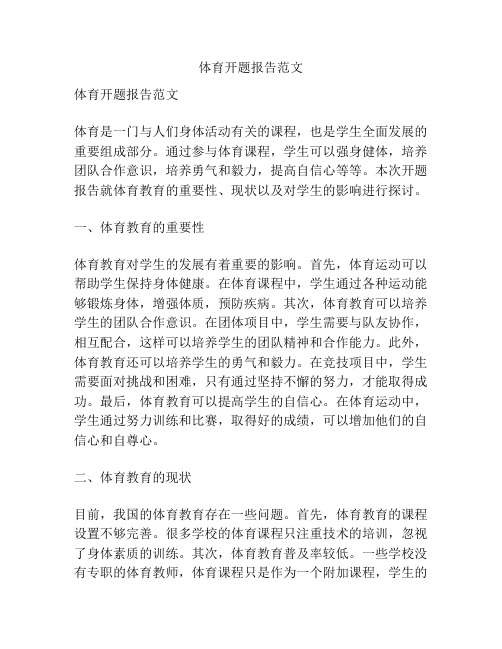 体育开题报告范文

体育开题报告范文

体育是一门与人们身体活动有关的课程，也是学生全面发展的重要组成部分。通过参与体育课程，学生可以强身健体，培养团队合作意识，培养勇气和毅力，提高自信心等等。本次开题报告就体育教育的重要性、现状以及对学生的影响进行探讨。

一、体育教育的重要性

体育教育对学生的发展有着重要的影响。首先，体育运动可以帮助学生保持身体健康。在体育课程中，学生通过各种运动能够锻炼身体，增强体质，预防疾病。其次，体育教育可以培养学生的团队合作意识。在团体项目中，学生需要与队友协作，相互配合，这样可以培养学生的团队精神和合作能力。此外，体育教育还可以培养学生的勇气和毅力。在竞技项目中，学生需要面对挑战和困难，只有通过坚持不懈的努力，才能取得成功。最后，体育教育可以提高学生的自信心。在体育运动中，学生通过努力训练和比赛，取得好的成绩，可以增加他们的自信心和自尊心。

二、体育教育的现状

目前，我国的体育教育存在一些问题。首先，体育教育的课程设置不够完善。很多学校的体育课程只注重技术的培训，忽视了身体素质的训练。其次，体育教育普及率较低。一些学校没有专职的体育教师，体育课程只是作为一个附加课程，学生的